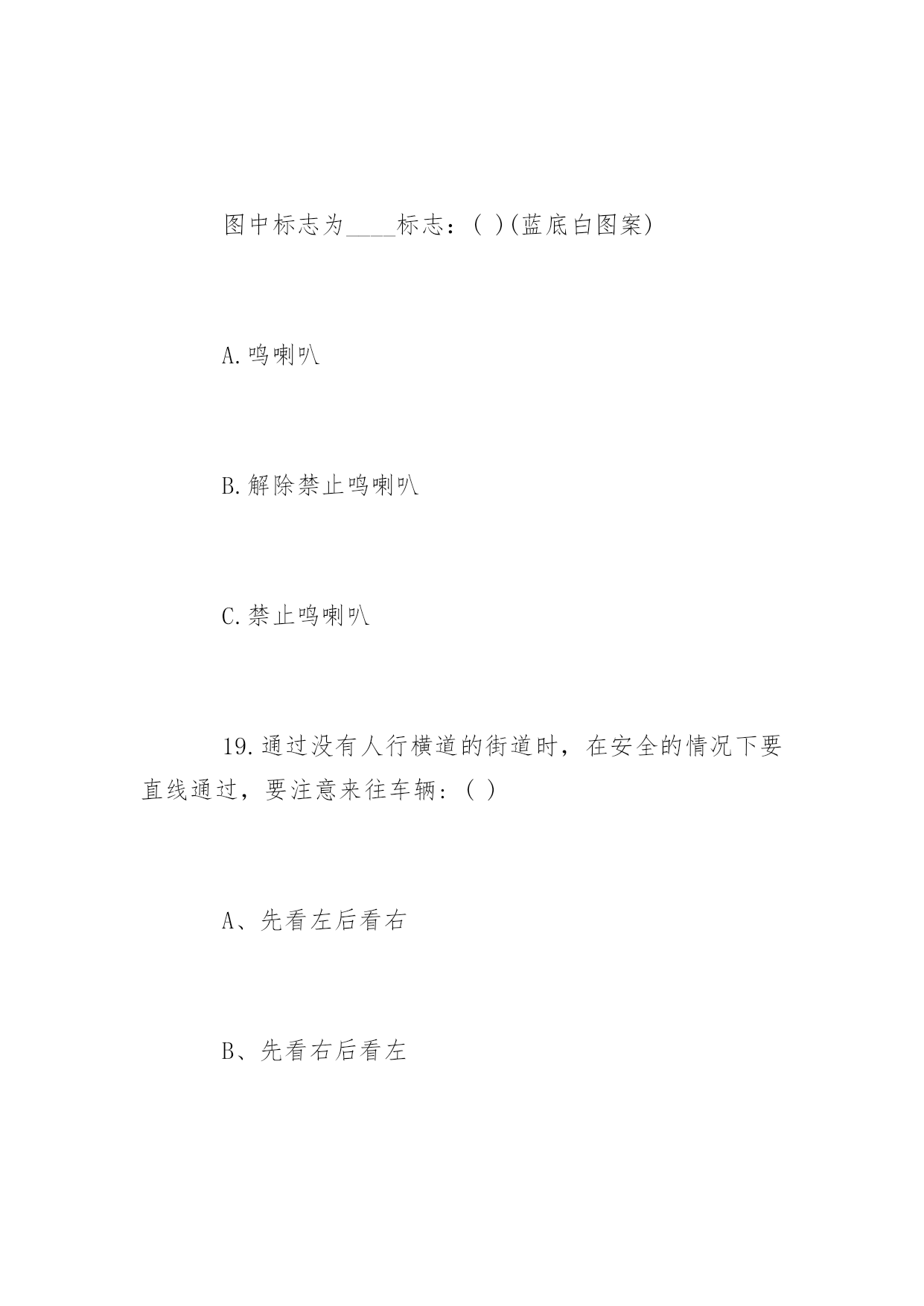 图中标志为____标志：( )(蓝底白图案)

A.鸣喇叭

B.解除禁止鸣喇叭

C.禁止鸣喇叭

19.通过没有人行横道的街道时，在安全的情况下要直线通过，要注意来往车辆：( )

A、先看左后看右

B、先看右后看左